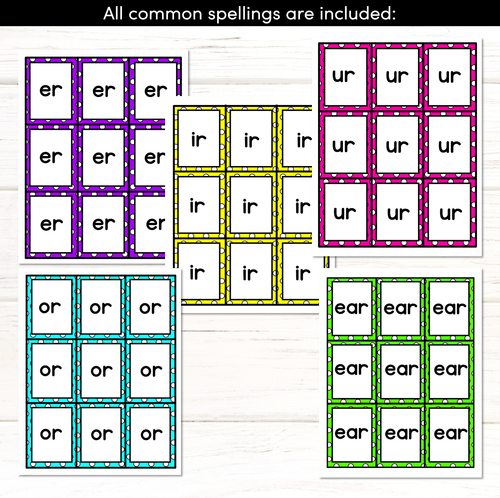 All common spellings are included:

er er er
er er er
er er er

ir ir ir
ir ir ir
ir ir ir

ur ur ur
ur ur ur
ur ur ur

or or or
or or or
or or or

ear ear ear
ear ear ear
ear ear ear